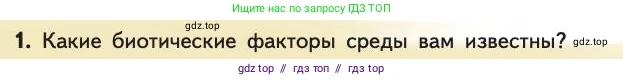 Ищите нас по запросу ГДЗ ТОП

gdz.top

1. Какие биотические факторы среды вам известны? gdz.top

gdz top // гдз топ // гдз top